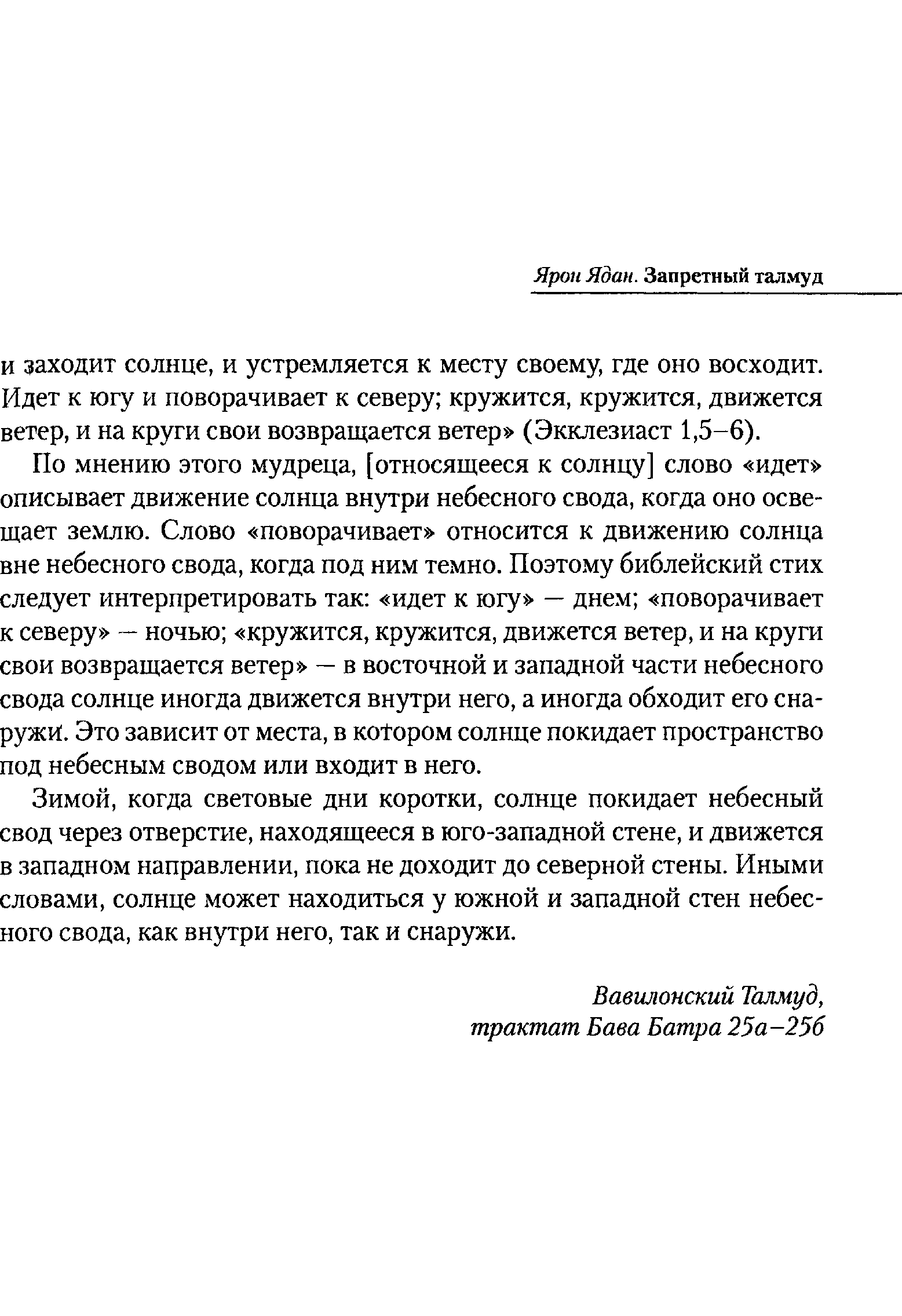 Ярон Ядан. Запретный талмуд

и заходит солнце, и устремляется к месту своему, где оно восходит. Идет к югу и поворачивает к северу; кружится, кружится, движется ветер, и на круги свои возвращается ветер» (Экклезиаст 1,5–6).

По мнению этого мудреца, [относящееся к солнцу] слово «идет» описывает движение солнца внутри небесного свода, когда оно освещает землю. Слово «поворачивает» относится к движению солнца вне небесного свода, когда под ним темно. Поэтому библейский стих следует интерпретировать так: «идет к югу» — днем; «поворачивает к северу» — ночью; «кружится, кружится, движется ветер, и на круги свои возвращается ветер» — в восточной и западной части небесного свода солнце иногда движется внутри него, а иногда обходит его снаружи. Это зависит от места, в котором солнце покидает пространство под небесным сводом или входит в него.

Зимой, когда световые дни коротки, солнце покидает небесный свод через отверстие, находящееся в юго-западной стене, и движется в западном направлении, пока не доходит до северной стены. Иными словами, солнце может находиться у южной и западной стен небесного свода, как внутри него, так и снаружи.

Вавилонский Талмуд,
трактат Бава Батра 25а–25б